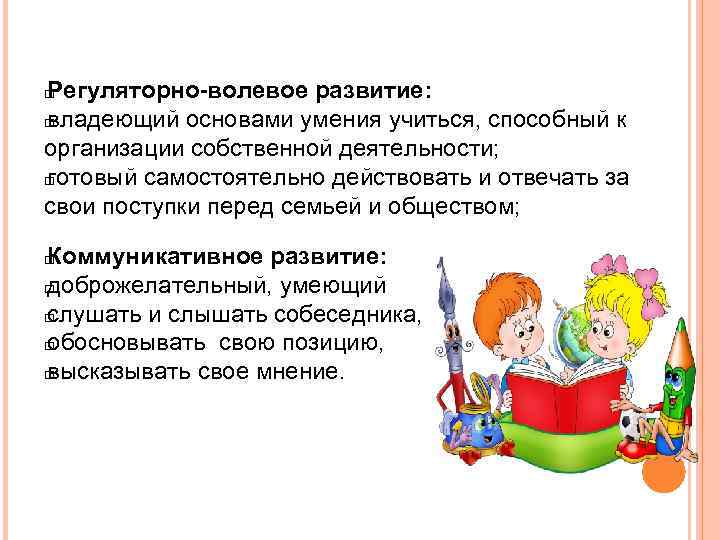 Регуляторно-волевое развитие:
владеющий основами умения учиться, способный к организации собственной деятельности;
готовый самостоятельно действовать и отвечать за свои поступки перед семьей и обществом;

Коммуникативное развитие:
доброжелательный, умеющий
слушать и слышать собеседника,
обосновывать свою позицию,
высказывать свое мнение.